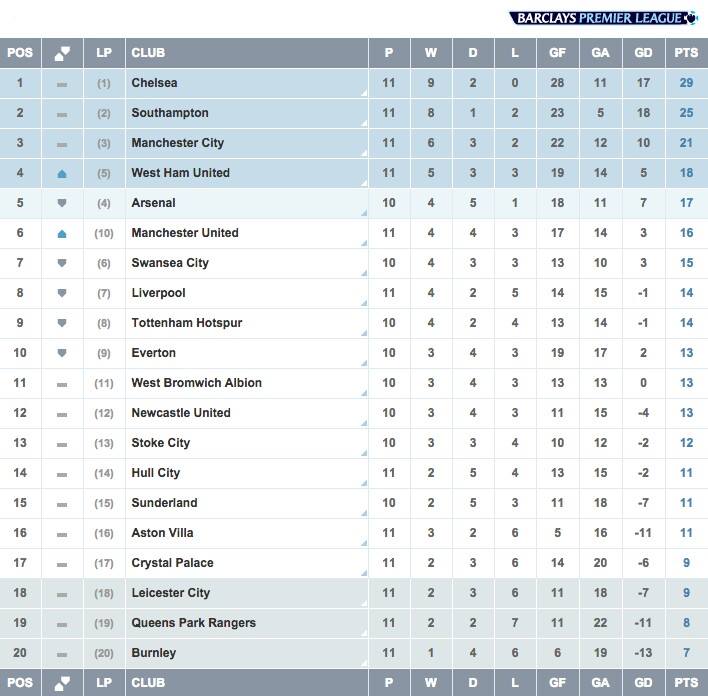 BARCLAYS PREMIER LEAGUE

| POS | | LP | CLUB | P | W | D | L | GF | GA | GD | PTS |
|---|---|---|---|---|---|---|---|---|---|---|---|
| 1 | | (1) | Chelsea | 11 | 9 | 2 | 0 | 28 | 11 | 17 | 29 |
| 2 | | (2) | Southampton | 11 | 8 | 1 | 2 | 23 | 5 | 18 | 25 |
| 3 | | (3) | Manchester City | 11 | 6 | 3 | 2 | 22 | 12 | 10 | 21 |
| 4 | | (5) | West Ham United | 11 | 5 | 3 | 3 | 19 | 14 | 5 | 18 |
| 5 | | (4) | Arsenal | 10 | 4 | 5 | 1 | 18 | 11 | 7 | 17 |
| 6 | | (10) | Manchester United | 11 | 4 | 4 | 3 | 17 | 14 | 3 | 16 |
| 7 | | (6) | Swansea City | 10 | 4 | 3 | 3 | 13 | 10 | 3 | 15 |
| 8 | | (7) | Liverpool | 11 | 4 | 2 | 5 | 14 | 15 | -1 | 14 |
| 9 | | (8) | Tottenham Hotspur | 10 | 4 | 2 | 4 | 13 | 14 | -1 | 14 |
| 10 | | (9) | Everton | 10 | 3 | 4 | 3 | 19 | 17 | 2 | 13 |
| 11 | | (11) | West Bromwich Albion | 10 | 3 | 4 | 3 | 13 | 13 | 0 | 13 |
| 12 | | (12) | Newcastle United | 10 | 3 | 4 | 3 | 11 | 15 | -4 | 13 |
| 13 | | (13) | Stoke City | 10 | 3 | 3 | 4 | 10 | 12 | -2 | 12 |
| 14 | | (14) | Hull City | 11 | 2 | 5 | 4 | 13 | 15 | -2 | 11 |
| 15 | | (15) | Sunderland | 10 | 2 | 5 | 3 | 11 | 18 | -7 | 11 |
| 16 | | (16) | Aston Villa | 11 | 3 | 2 | 6 | 5 | 16 | -11 | 11 |
| 17 | | (17) | Crystal Palace | 11 | 2 | 3 | 6 | 14 | 20 | -6 | 9 |
| 18 | | (18) | Leicester City | 11 | 2 | 3 | 6 | 11 | 18 | -7 | 9 |
| 19 | | (19) | Queens Park Rangers | 11 | 2 | 2 | 7 | 11 | 22 | -11 | 8 |
| 20 | | (20) | Burnley | 11 | 1 | 4 | 6 | 6 | 19 | -13 | 7 |
| POS | | LP | CLUB | P | W | D | L | GF | GA | GD | PTS |